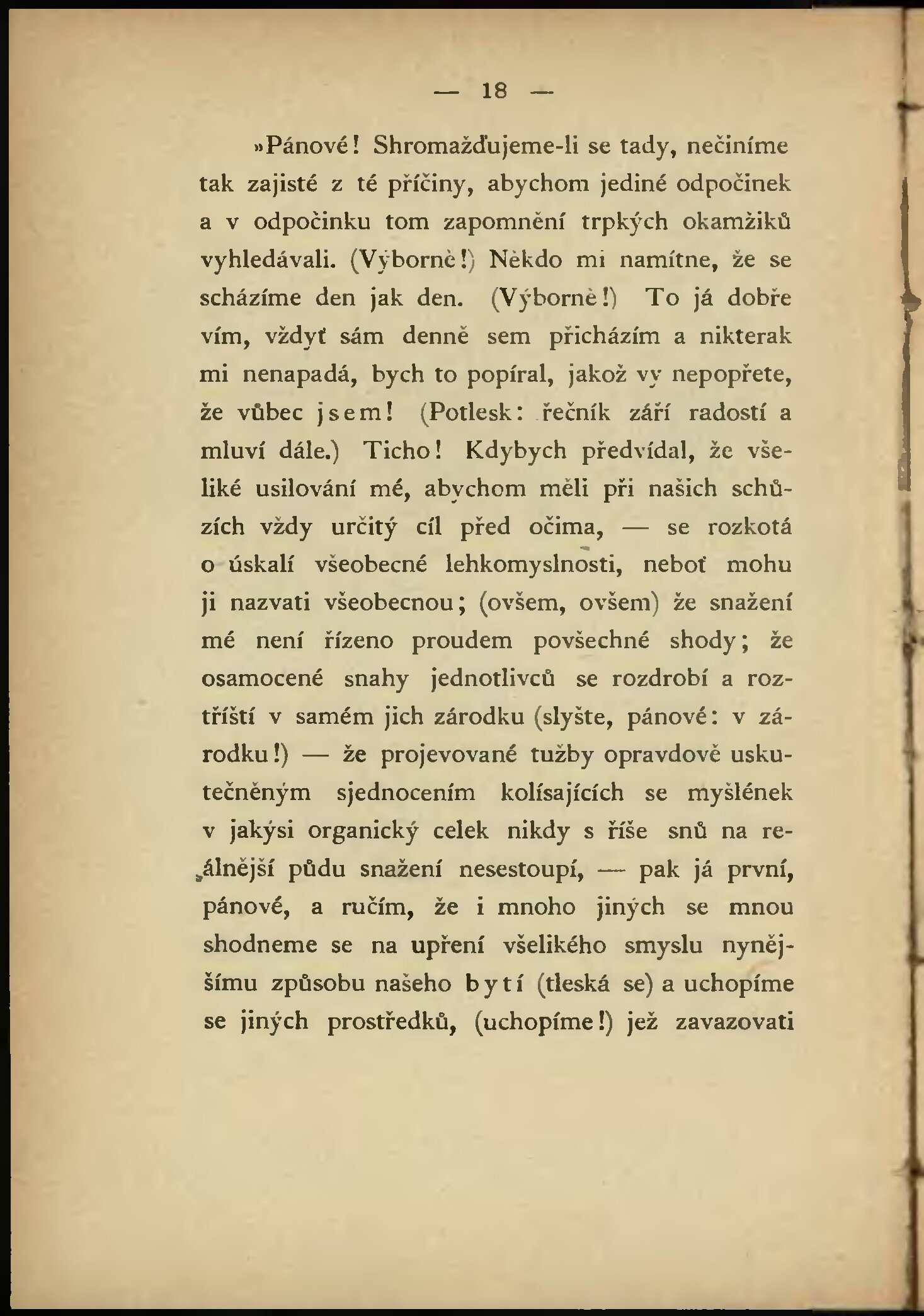 — 18 —

»Pánové! Shromažďujeme-li se tady, nečiníme tak zajisté z té příčiny, abychom jediné odpočinek a v odpočinku tom zapomnění trpkých okamžiků vyhledávali. (Výborně!) Někdo mi namítne, že se scházíme den jak den. (Výborně!) To já dobře vím, vždyť sám denně sem přicházím a nikterak mi nenapadá, bych to popíral, jakož vy nepopřete, že vůbec jsem! (Potlesk: řečník září radostí a mluví dále.) Ticho! Kdybych předvídal, že všeliké usilování mé, abychom měli při našich schůzích vždy určitý cíl před očima, — se rozkotá o úskalí všeobecné lehkomyslnosti, neboť mohu ji nazvati všeobecnou; (ovšem, ovšem) že snažení mé není řízeno proudem povšechné shody; že osamocené snahy jednotlivců se rozdrobí a roztříští v samém jich zárodku (slyšte, pánové: v zárodku!) — že projevované tužby opravdově uskutečněným sjednocením kolísajících se myšlének v jakýsi organický celek nikdy s říše snů na reálnější půdu snažení nesestoupí, — pak já první, pánové, a ručím, že i mnoho jiných se mnou shodneme se na upření všelikého smyslu nynějšímu způsobu našeho bytí (tleská se) a uchopíme se jiných prostředků, (uchopíme!) jež zavazovati